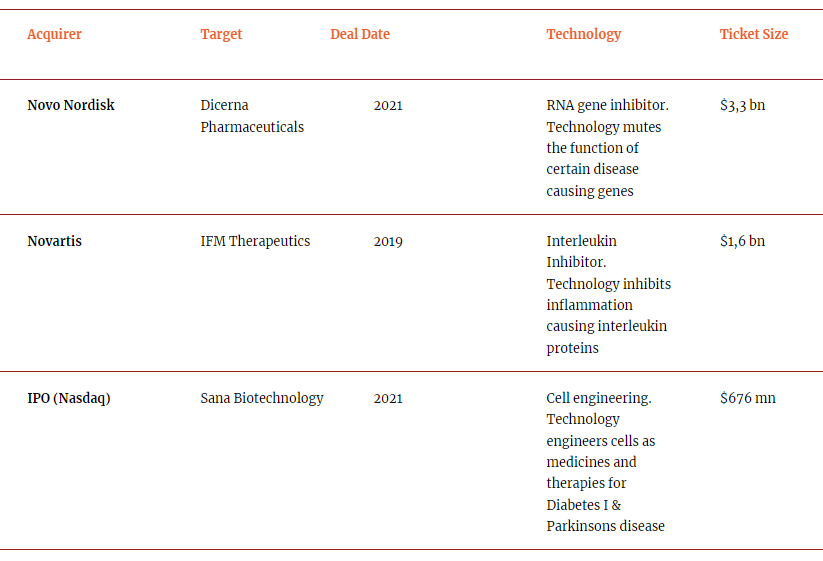 | Acquirer | Target | Deal Date | Technology | Ticket Size |
|---|---|---|---|---|
| Novo Nordisk | Dicerna Pharmaceuticals | 2021 | RNA gene inhibitor. Technology mutes the function of certain disease causing genes | \$3,3 bn |
| Novartis | IFM Therapeutics | 2019 | Interleukin Inhibitor. Technology inhibits inflammation causing interleukin proteins | \$1,6 bn |
| IPO (Nasdaq) | Sana Biotechnology | 2021 | Cell engineering. Technology engineers cells as medicines and therapies for Diabetes I & Parkinsons disease | \$676 mn |